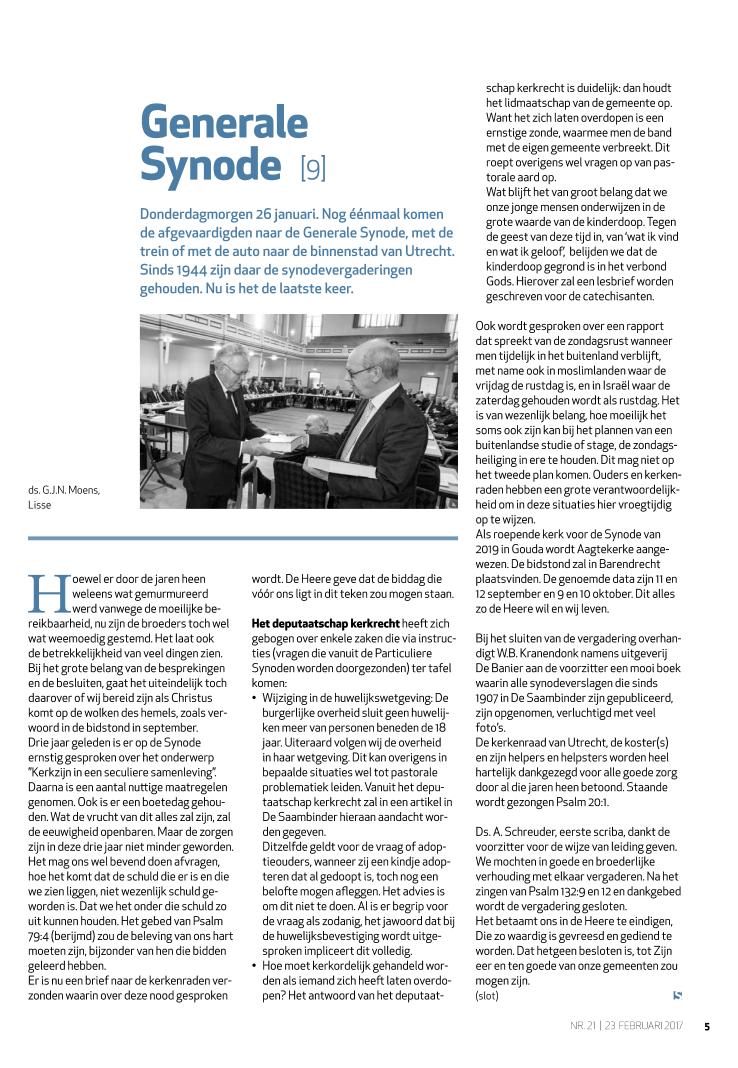 Generale Synode [9]

Donderdagmorgen 26 januari. Nog éénmaal komen de afgevaardigden naar de Generale Synode, met de trein of met de auto naar de binnenstad van Utrecht. Sinds 1944 zijn daar de synodevergaderingen gehouden. Nu is het de laatste keer.

ds. G.J.N. Moens, Lisse

Hoewel er door de jaren heen weleens wat gemurmureerd werd vanwege de moeilijke bereikbaarheid, nu zijn de broeders toch wel wat weemoedig gestemd. Het laat ook de betrekkelijkheid van veel dingen zien. Bij het grote belang van de besprekingen en de besluiten, gaat het uiteindelijk toch daarover of wij bereid zijn als Christus komt op de wolken des hemels, zoals verwoord in de bidstond in september.
Drie jaar geleden is er op de Synode ernstig gesproken over het onderwerp "Kerkzijn in een seculiere samenleving". Daarna is een aantal nuttige maatregelen genomen. Ook is er een boetedag gehouden. Wat de vrucht van dit alles zal zijn, zal de eeuwigheid openbaren. Maar de zorgen zijn in deze drie jaar niet minder geworden. Het mag ons wel bevend doen afvragen, hoe het komt dat de schuld die er is en die we zien liggen, niet wezenlijk schuld geworden is. Dat we het onder die schuld zo uit kunnen houden. Het gebed van Psalm 79:4 (berijmd) zou de beleving van ons hart moeten zijn, bijzonder van hen die bidden geleerd hebben.
Er is nu een brief naar de kerkenraden verzonden waarin over deze nood gesproken wordt. De Heere geve dat de biddag die vóór ons ligt in dit teken zou mogen staan.

Het deputaatschap kerkrecht heeft zich gebogen over enkele zaken die via instructies (vragen die vanuit de Particuliere Synoden worden doorgezonden) ter tafel komen:
• Wijziging in de huwelijkswetgeving: De burgerlijke overheid sluit geen huwelijken meer van personen beneden de 18 jaar. Uiteraard volgen wij de overheid in haar wetgeving. Dit kan overigens in bepaalde situaties wel tot pastorale problematiek leiden. Vanuit het deputaatschap kerkrecht zal in een artikel in De Saambinder hieraan aandacht worden gegeven.
Ditzelfde geldt voor de vraag of adoptieouders, wanneer zij een kindje adopteren dat al gedoopt is, toch nog een belofte mogen afleggen. Het advies is om dit niet te doen. Al is er begrip voor de vraag als zodanig, het jawoord dat bij de huwelijksbevestiging wordt uitgesproken impliceert dit volledig.
• Hoe moet kerkordelijk gehandeld worden als iemand zich heeft laten overdopen? Het antwoord van het deputaatschap kerkrecht is duidelijk: dan houdt het lidmaatschap van de gemeente op. Want het zich laten overdopen is een ernstige zonde, waarmee men de band met de eigen gemeente verbreekt. Dit roept overigens wel vragen op van pastorale aard op.
Wat blijft het van groot belang dat we onze jonge mensen onderwijzen in de grote waarde van de kinderdoop. Tegen de geest van deze tijd in, van 'wat ik vind en wat ik geloof', belijden we dat de kinderdoop gegrond is in het verbond Gods. Hierover zal een lesbrief worden geschreven voor de catechisanten.

Ook wordt gesproken over een rapport dat spreekt van de zondagsrust wanneer men tijdelijk in het buitenland verblijft, met name ook in moslimlanden waar de vrijdag de rustdag is, en in Israël waar de zaterdag gehouden wordt als rustdag. Het is van wezenlijk belang, hoe moeilijk het soms ook zijn kan bij het plannen van een buitenlandse studie of stage, de zondagsheiliging in ere te houden. Dit mag niet op het tweede plan komen. Ouders en kerkenraden hebben een grote verantwoordelijkheid om in deze situaties hier vroegtijdig op te wijzen.
Als roepende kerk voor de Synode van 2019 in Gouda wordt Aagtekerke aangewezen. De bidstond zal in Barendrecht plaatsvinden. De genoemde data zijn 11 en 12 september en 9 en 10 oktober. Dit alles zo de Heere wil en wij leven.

Bij het sluiten van de vergadering overhandigt W.B. Kranendonk namens uitgeverij De Banier aan de voorzitter een mooi boek waarin alle synodeverslagen die sinds 1907 in De Saambinder zijn gepubliceerd, zijn opgenomen, verluchtigd met veel foto's.
De kerkenraad van Utrecht, de koster(s) en zijn helpers en helpsters worden heel hartelijk dankgezegd voor alle goede zorg door al die jaren heen betoond. Staande wordt gezongen Psalm 20:1.

Ds. A. Schreuder, eerste scriba, dankt de voorzitter voor de wijze van leiding geven. We mochten in goede en broederlijke verhouding met elkaar vergaderen. Na het zingen van Psalm 132:9 en 12 en dankgebed wordt de vergadering gesloten.
Het betaamt ons in de Heere te eindigen, Die zo waardig is gevreesd en gediend te worden. Dat hetgeen besloten is, tot Zijn eer en ten goede van onze gemeenten zou mogen zijn.
(slot)

NR. 21 | 23 FEBRUARI 2017 5